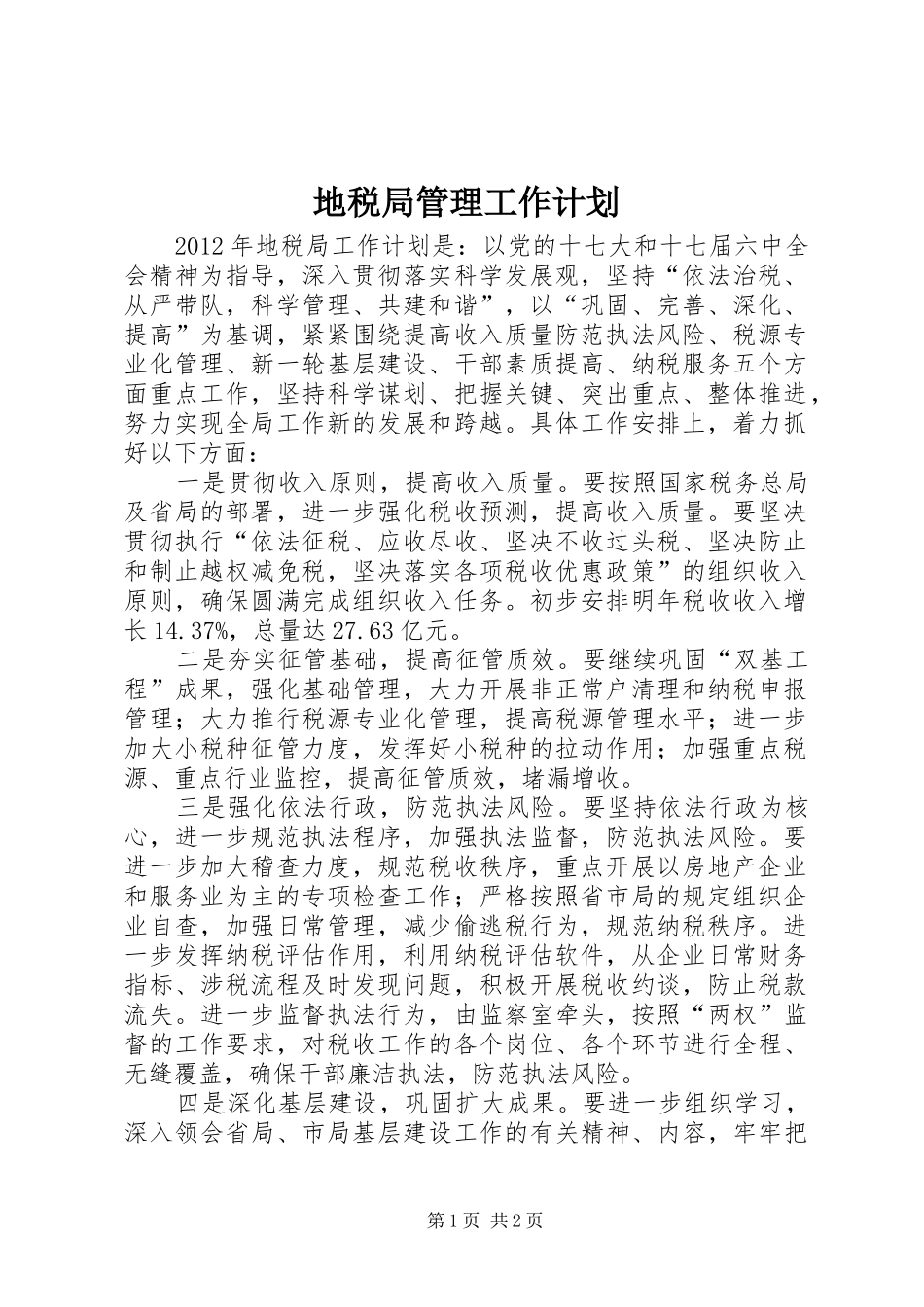 地税局管理工作计划

2012年地税局工作计划是：以党的十七大和十七届六中全会精神为指导，深入贯彻落实科学发展观，坚持“依法治税、从严带队，科学管理、共建和谐”，以“巩固、完善、深化、提高”为基调，紧紧围绕提高收入质量防范执法风险、税源专业化管理、新一轮基层建设、干部素质提高、纳税服务五个方面重点工作，坚持科学谋划、把握关键、突出重点、整体推进，努力实现全局工作新的发展和跨越。具体工作安排上，着力抓好以下方面：

一是贯彻收入原则，提高收入质量。要按照国家税务总局及省局的部署，进一步强化税收预测，提高收入质量。要坚决贯彻执行“依法征税、应收尽收、坚决不收过头税、坚决防止和制止越权减免税，坚决落实各项税收优惠政策”的组织收入原则，确保圆满完成组织收入任务。初步安排明年税收收入增长14.37%，总量达27.63亿元。

二是夯实征管基础，提高征管质效。要继续巩固“双基工程”成果，强化基础管理，大力开展非正常户清理和纳税申报管理；大力推行税源专业化管理，提高税源管理水平；进一步加大小税种征管力度，发挥好小税种的拉动作用；加强重点税源、重点行业监控，提高征管质效，堵漏增收。

三是强化依法行政，防范执法风险。要坚持依法行政为核心，进一步规范执法程序，加强执法监督，防范执法风险。要进一步加大稽查力度，规范税收秩序，重点开展以房地产企业和服务业为主的专项检查工作；严格按照省市局的规定组织企业自查，加强日常管理，减少偷逃税行为，规范纳税秩序。进一步发挥纳税评估作用，利用纳税评估软件，从企业日常财务指标、涉税流程及时发现问题，积极开展税收约谈，防止税款流失。进一步监督执法行为，由监察室牵头，按照“两权”监督的工作要求，对税收工作的各个岗位、各个环节进行全程、无缝覆盖，确保干部廉洁执法，防范执法风险。

四是深化基层建设，巩固扩大成果。要进一步组织学习，深入领会省局、市局基层建设工作的有关精神、内容，牢牢把

第1页 共2页